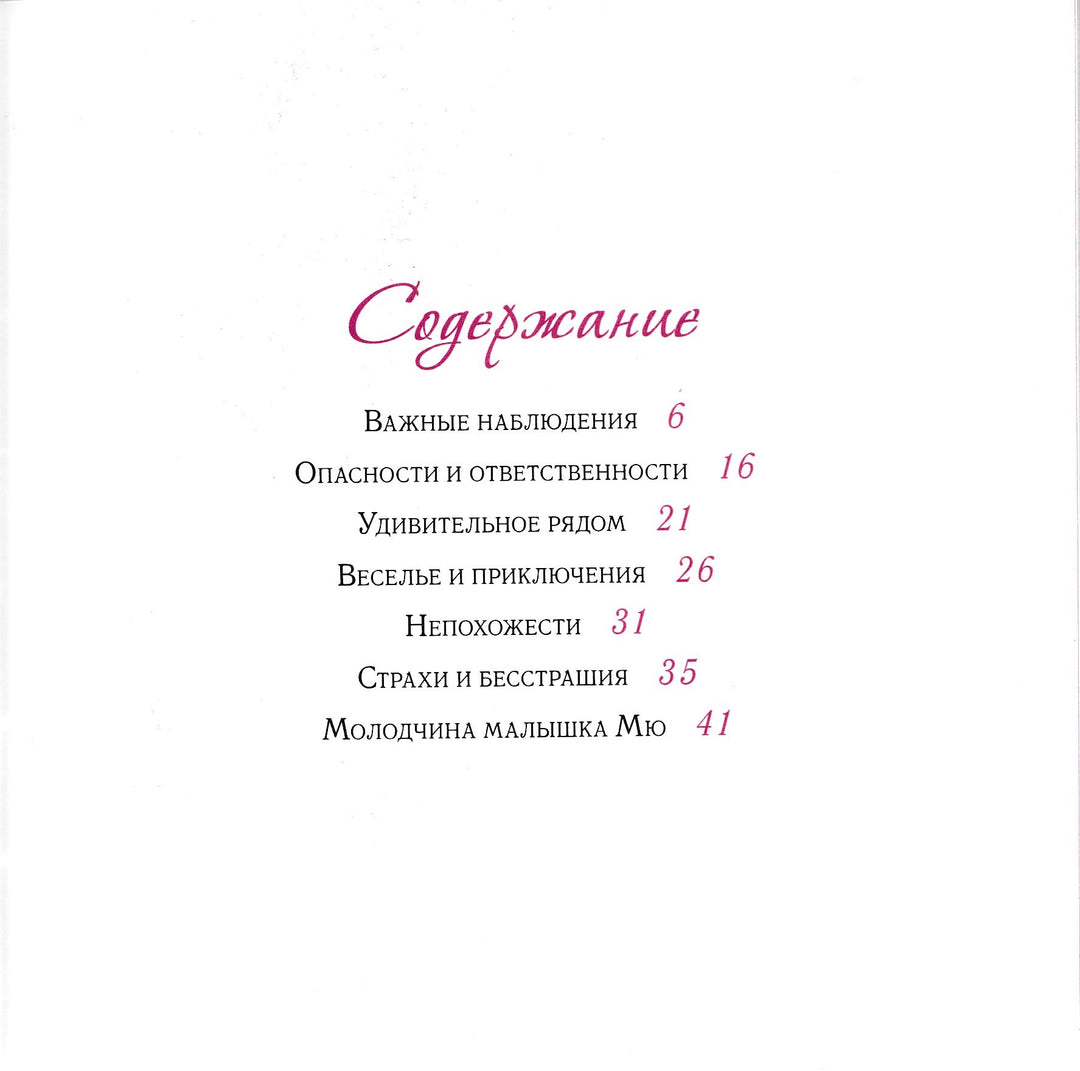 Содержание

Важные наблюдения 6

Опасности и ответственности 16

Удивительное рядом 21

Веселье и приключения 26

Непохожести 31

Страхи и бесстрашия 35

Молодчина малышка Мю 41